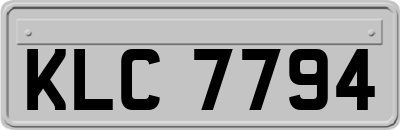 KLC 7794